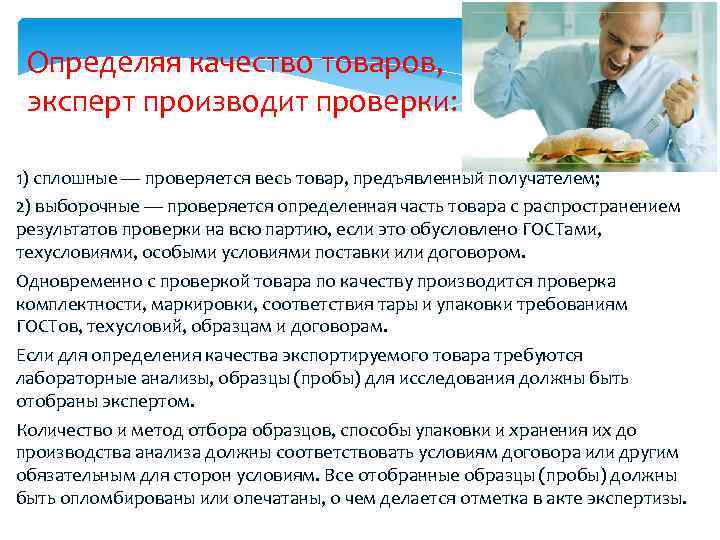 Определяя качество товаров, эксперт производит проверки:

1) сплошные — проверяется весь товар, предъявленный получателем;

2) выборочные — проверяется определенная часть товара с распространением результатов проверки на всю партию, если это обусловлено ГОСТами, техусловиями, особыми условиями поставки или договором.

Одновременно с проверкой товара по качеству производится проверка комплектности, маркировки, соответствия тары и упаковки требованиям ГОСТов, техусловий, образцам и договорам.

Если для определения качества экспортируемого товара требуются лабораторные анализы, образцы (пробы) для исследования должны быть отобраны экспертом.

Количество и метод отбора образцов, способы упаковки и хранения их до производства анализа должны соответствовать условиям договора или другим обязательным для сторон условиям. Все отобранные образцы (пробы) должны быть опломбированы или опечатаны, о чем делается отметка в акте экспертизы.